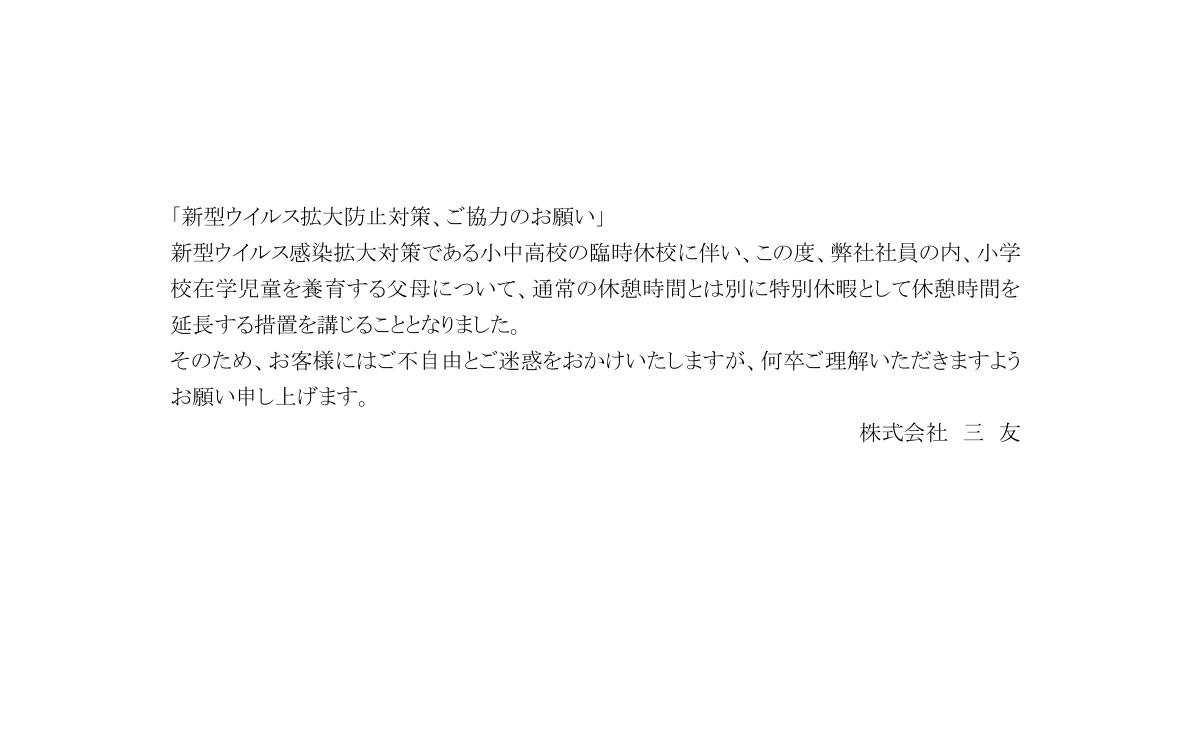 「新型ウイルス拡大防止対策、ご協力のお願い」

新型ウイルス感染拡大対策である小中高校の臨時休校に伴い、この度、弊社社員の内、小学校在学児童を養育する父母について、通常の休憩時間とは別に特別休暇として休憩時間を延長する措置を講じることとなりました。

そのため、お客様にはご不自由とご迷惑をおかけいたしますが、何卒ご理解いただきますようお願い申し上げます。

株式会社　三　友